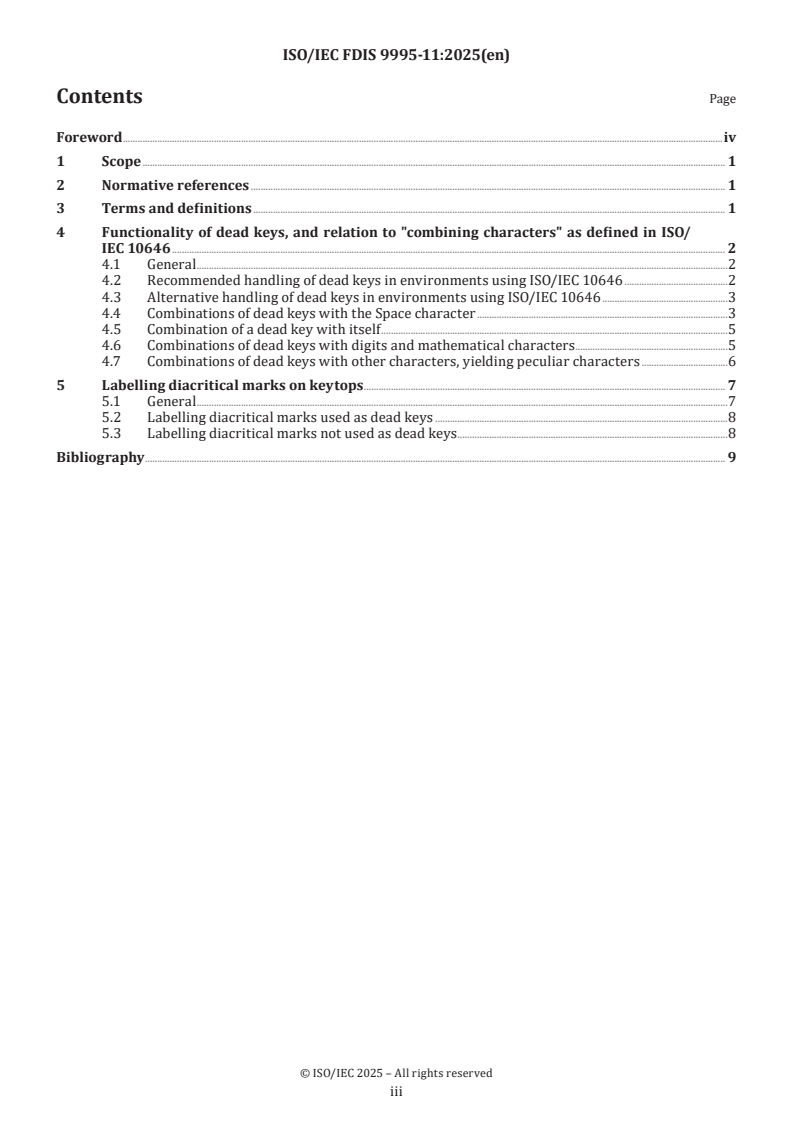 ISO/IEC FDIS 9995-11:2025(en)

Contents

Page

Foreword iv

1 Scope 1

2 Normative references 1

3 Terms and definitions 1

4 Functionality of dead keys, and relation to "combining characters" as defined in ISO/IEC 10646 2
4.1 General 2
4.2 Recommended handling of dead keys in environments using ISO/IEC 10646 2
4.3 Alternative handling of dead keys in environments using ISO/IEC 10646 3
4.4 Combinations of dead keys with the Space character 3
4.5 Combination of a dead key with itself 5
4.6 Combinations of dead keys with digits and mathematical characters 5
4.7 Combinations of dead keys with other characters, yielding peculiar characters 6

5 Labelling diacritical marks on keytops 7
5.1 General 7
5.2 Labelling diacritical marks used as dead keys 8
5.3 Labelling diacritical marks not used as dead keys 8

Bibliography 9

© ISO/IEC 2025 – All rights reserved
iii